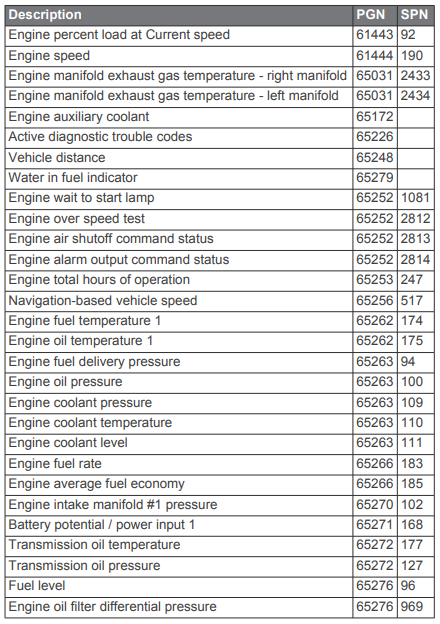 | Description | PGN | SPN |
|---|---|---|
| Engine percent load at Current speed | 61443 | 92 |
| Engine speed | 61444 | 190 |
| Engine manifold exhaust gas temperature - right manifold | 65031 | 2433 |
| Engine manifold exhaust gas temperature - left manifold | 65031 | 2434 |
| Engine auxiliary coolant | 65172 | |
| Active diagnostic trouble codes | 65226 | |
| Vehicle distance | 65248 | |
| Water in fuel indicator | 65279 | |
| Engine wait to start lamp | 65252 | 1081 |
| Engine over speed test | 65252 | 2812 |
| Engine air shutoff command status | 65252 | 2813 |
| Engine alarm output command status | 65252 | 2814 |
| Engine total hours of operation | 65253 | 247 |
| Navigation-based vehicle speed | 65256 | 517 |
| Engine fuel temperature 1 | 65262 | 174 |
| Engine oil temperature 1 | 65262 | 175 |
| Engine fuel delivery pressure | 65263 | 94 |
| Engine oil pressure | 65263 | 100 |
| Engine coolant pressure | 65263 | 109 |
| Engine coolant temperature | 65263 | 110 |
| Engine coolant level | 65263 | 111 |
| Engine fuel rate | 65266 | 183 |
| Engine average fuel economy | 65266 | 185 |
| Engine intake manifold #1 pressure | 65270 | 102 |
| Battery potential / power input 1 | 65271 | 168 |
| Transmission oil temperature | 65272 | 177 |
| Transmission oil pressure | 65272 | 127 |
| Fuel level | 65276 | 96 |
| Engine oil filter differential pressure | 65276 | 969 |